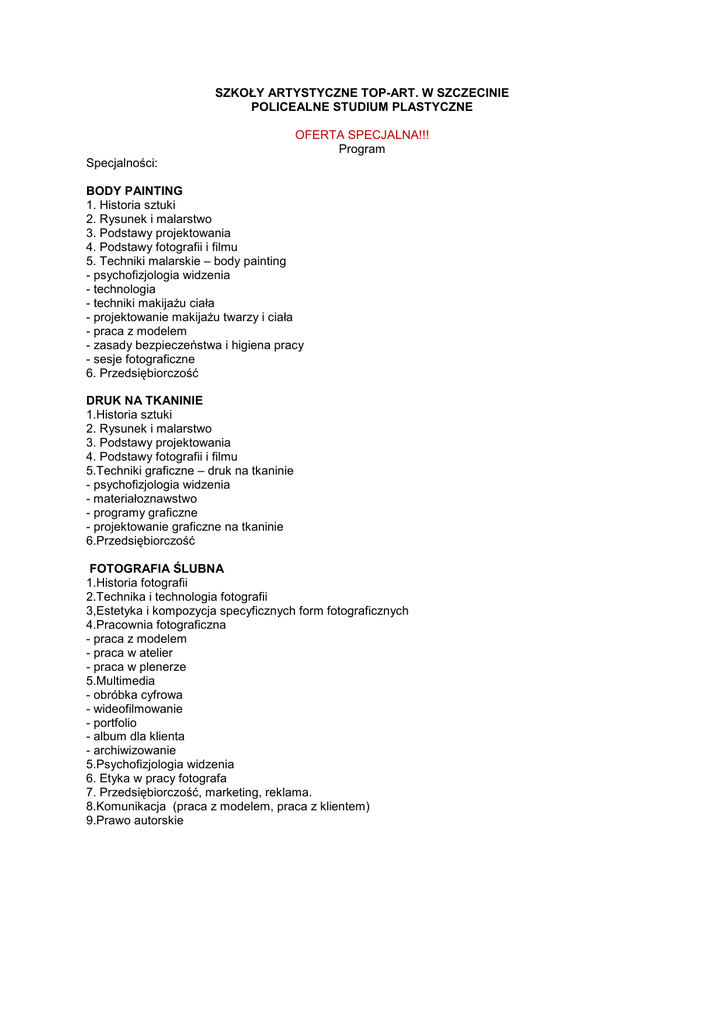 SZKOŁY ARTYSTYCZNE TOP-ART. W SZCZECINIE
POLICEALNE STUDIUM PLASTYCZNE

OFERTA SPECJALNA!!!
Program

Specjalności:

BODY PAINTING
1. Historia sztuki
2. Rysunek i malarstwo
3. Podstawy projektowania
4. Podstawy fotografii i filmu
5. Techniki malarskie – body painting
- psychofizjologia widzenia
- technologia
- techniki makijażu ciała
- projektowanie makijażu twarzy i ciała
- praca z modelem
- zasady bezpieczeństwa i higiena pracy
- sesje fotograficzne
6. Przedsiębiorczość

DRUK NA TKANINIE
1.Historia sztuki
2. Rysunek i malarstwo
3. Podstawy projektowania
4. Podstawy fotografii i filmu
5.Techniki graficzne – druk na tkaninie
- psychofizjologia widzenia
- materiałoznawstwo
- programy graficzne
- projektowanie graficzne na tkaninie
6.Przedsiębiorczość

FOTOGRAFIA ŚLUBNA
1.Historia fotografii
2.Technika i technologia fotografii
3,Estetyka i kompozycja specyficznych form fotograficznych
4.Pracownia fotograficzna
- praca z modelem
- praca w atelier
- praca w plenerze
5.Multimedia
- obróbka cyfrowa
- wideofilmowanie
- portfolio
- album dla klienta
- archiwizowanie
5.Psychofizjologia widzenia
6. Etyka w pracy fotografa
7. Przedsiębiorczość, marketing, reklama.
8.Komunikacja (praca z modelem, praca z klientem)
9.Prawo autorskie